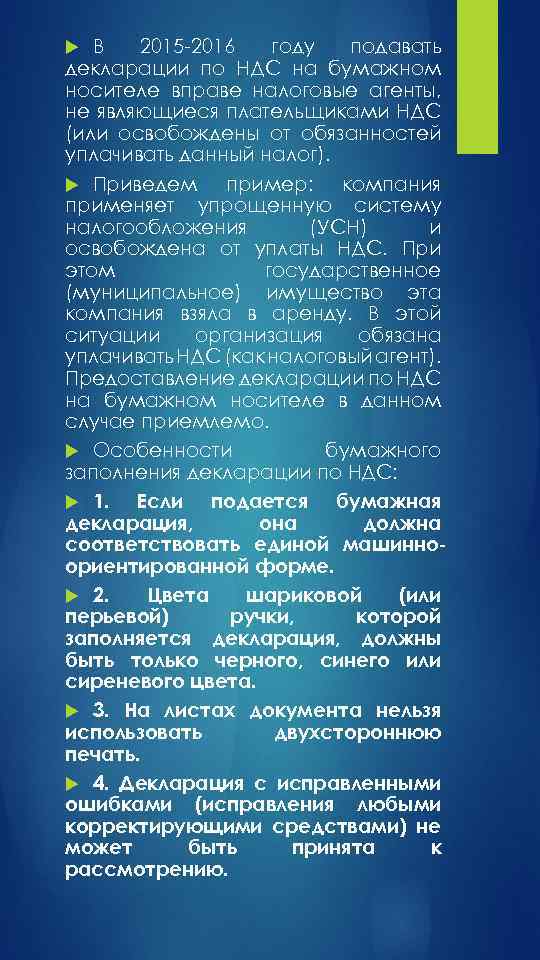 В 2015-2016 году подавать декларации по НДС на бумажном носителе вправе налоговые агенты, не являющиеся плательщиками НДС (или освобождены от обязанностей уплачивать данный налог).

Приведем пример: компания применяет упрощенную систему налогообложения (УСН) и освобождена от уплаты НДС. При этом государственное (муниципальное) имущество эта компания взяла в аренду. В этой ситуации организация обязана уплачивать НДС (как налоговый агент). Предоставление декларации по НДС на бумажном носителе в данном случае приемлемо.

Особенности бумажного заполнения декларации по НДС:

1. Если подается бумажная декларация, она должна соответствовать единой машинно-ориентированной форме.

2. Цвета шариковой (или перьевой) ручки, которой заполняется декларация, должны быть только черного, синего или сиреневого цвета.

3. На листах документа нельзя использовать двухстороннюю печать.

4. Декларация с исправленными ошибками (исправления любыми корректирующими средствами) не может быть принята к рассмотрению.